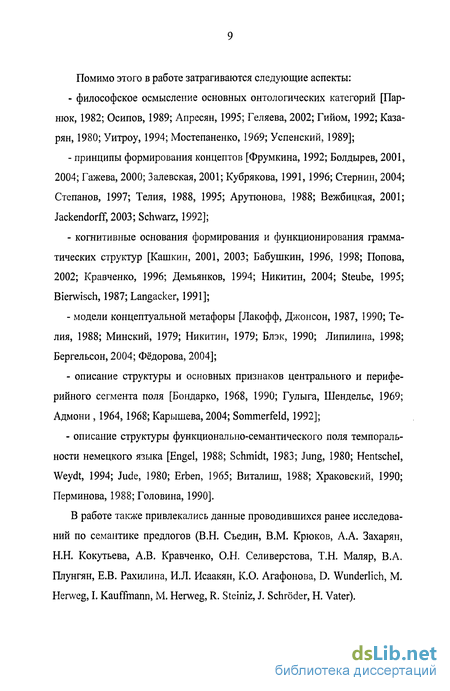 9

Помимо этого в работе затрагиваются следующие аспекты:

- философское осмысление основных онтологических категорий [Парнюк, 1982; Осипов, 1989; Апресян, 1995; Геляева, 2002; Гийом, 1992; Казарян, 1980; Уитроу, 1994; Мостепаненко, 1969; Успенский, 1989];

- принципы формирования концептов [Фрумкина, 1992; Болдырев, 2001, 2004; Гажева, 2000; Залевская, 2001; Кубрякова, 1991, 1996; Стернин, 2004; Степанов, 1997; Телия, 1988, 1995; Арутюнова, 1988; Вежбицкая, 2001; Jackendorff, 2003; Schwarz, 1992];

- когнитивные основания формирования и функционирования грамматических структур [Кашкин, 2001, 2003; Бабушкин, 1996, 1998; Попова, 2002; Кравченко, 1996; Демьянков, 1994; Никитин, 2004; Steube, 1995; Bierwisch, 1987; Langacker, 1991];

- модели концептуальной метафоры [Лакофф, Джонсон, 1987, 1990; Телия, 1988; Минский, 1979; Никитин, 1979; Блэк, 1990; Липилина, 1998; Бергельсон, 2004; Фёдорова, 2004];

- описание структуры и основных признаков центрального и периферийного сегмента поля [Бондарко, 1968, 1990; Гулыга, Шендельс, 1969; Адмони , 1964, 1968; Карышева, 2004; Sommerfeld, 1992];

- описание структуры функционально-семантического поля темпоральности немецкого языка [Engel, 1988; Schmidt, 1983; Jung, 1980; Hentschel, Weydt, 1994; Jude, 1980; Erben, 1965; Виталиш, 1988; Храковский, 1990; Перминова, 1988; Головина, 1990].

В работе также привлекались данные проводившихся ранее исследований по семантике предлогов (В.Н. Съедин, В.М. Крюков, А.А. Захарян, Н.Н. Кокутьева, А.В. Кравченко, О.Н. Селиверстова, Т.Н. Маляр, В.А. Плунгян, Е.В. Рахилина, И.Л. Исаакян, К.О. Агафонова, D. Wunderlich, M. Herweg, I. Kauffmann, M. Herweg, R. Steiniz, J. Schröder, H. Vater).

dsLib.net
библиотека диссертаций